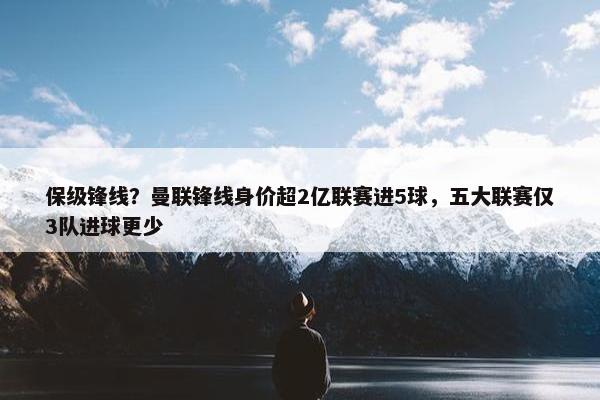 保级锋线？曼联锋线身价超2亿联赛进5球，五大联赛仅3队进球更少